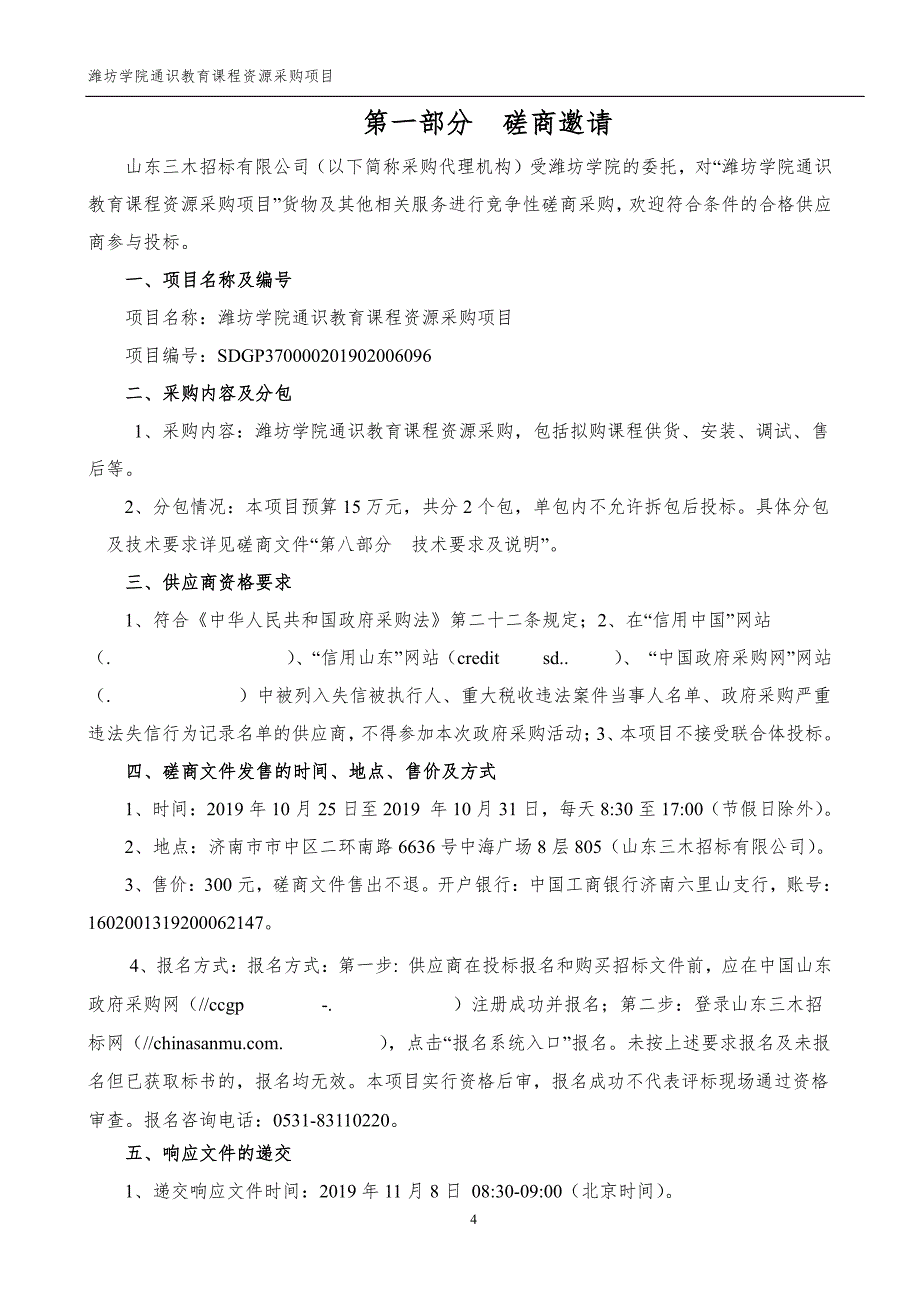 潍坊学院通识教育课程资源采购项目

第一部分 磋商邀请

山东三木招标有限公司（以下简称采购代理机构）受潍坊学院的委托，对“潍坊学院通识教育课程资源采购项目”货物及其他相关服务进行竞争性磋商采购，欢迎符合条件的合格供应商参与投标。

一、项目名称及编号

项目名称：潍坊学院通识教育课程资源采购项目

项目编号：SDGP370000201902006096

二、采购内容及分包

1、采购内容：潍坊学院通识教育课程资源采购，包括拟购课程供货、安装、调试、售后等。

2、分包情况：本项目预算 15 万元，共分 2 个包，单包内不允许拆包后投标。具体分包及技术要求详见磋商文件“第八部分 技术要求及说明”。

三、供应商资格要求

1、符合《中华人民共和国政府采购法》第二十二条规定；2、在“信用中国”网站（. ）、“信用山东”网站（credit sd.. ）、“中国政府采购网”网站（. ）中被列入失信被执行人、重大税收违法案件当事人名单、政府采购严重违法失信行为记录名单的供应商，不得参加本次政府采购活动；3、本项目不接受联合体投标。

四、磋商文件发售的时间、地点、售价及方式

1、时间：2019 年 10 月 25 日至 2019 年 10 月 31 日，每天 8:30 至 17:00（节假日除外）。

2、地点：济南市市中区二环南路 6636 号中海广场 8 层 805（山东三木招标有限公司）。

3、售价：300 元，磋商文件售出不退。开户银行：中国工商银行济南六里山支行，账号：1602001319200062147。

4、报名方式：报名方式：第一步：供应商在投标报名和购买招标文件前，应在中国山东政府采购网（//ccgp -. ）注册成功并报名；第二步：登录山东三木招标网（//chinasanmu.com. ），点击“报名系统入口”报名。未按上述要求报名及未报名但已获取标书的，报名均无效。本项目实行资格后审，报名成功不代表评标现场通过资格审查。报名咨询电话：0531-83110220。

五、响应文件的递交

1、递交响应文件时间：2019 年 11 月 8 日 08:30-09:00（北京时间）。

4